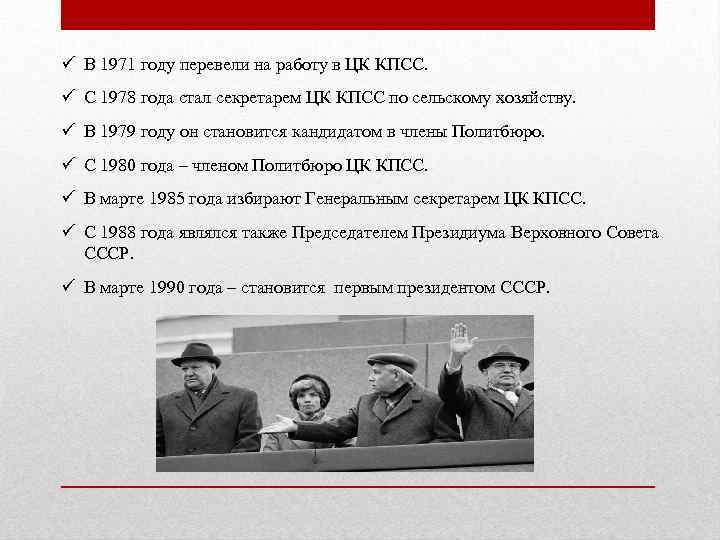 ✓ В 1971 году перевели на работу в ЦК КПСС.

✓ С 1978 года стал секретарем ЦК КПСС по сельскому хозяйству.

✓ В 1979 году он становится кандидатом в члены Политбюро.

✓ С 1980 года – членом Политбюро ЦК КПСС.

✓ В марте 1985 года избирают Генеральным секретарем ЦК КПСС.

✓ С 1988 года являлся также Председателем Президиума Верховного Совета СССР.

✓ В марте 1990 года – становится первым президентом СССР.